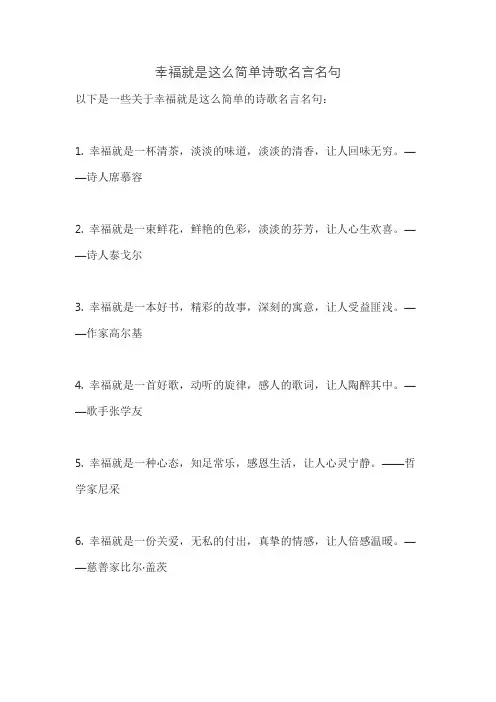 幸福就是这么简单诗歌名言名句

以下是一些关于幸福就是这么简单的诗歌名言名句：

1. 幸福就是一杯清茶，淡淡的味道，淡淡的清香，让人回味无穷。——诗人席慕容

2. 幸福就是一束鲜花，鲜艳的色彩，淡淡的芬芳，让人心生欢喜。——诗人泰戈尔

3. 幸福就是一本好书，精彩的故事，深刻的寓意，让人受益匪浅。——作家高尔基

4. 幸福就是一首好歌，动听的旋律，感人的歌词，让人陶醉其中。——歌手张学友

5. 幸福就是一种心态，知足常乐，感恩生活，让人心灵宁静。——哲学家尼采

6. 幸福就是一份关爱，无私的付出，真挚的情感，让人倍感温暖。——慈善家比尔·盖茨